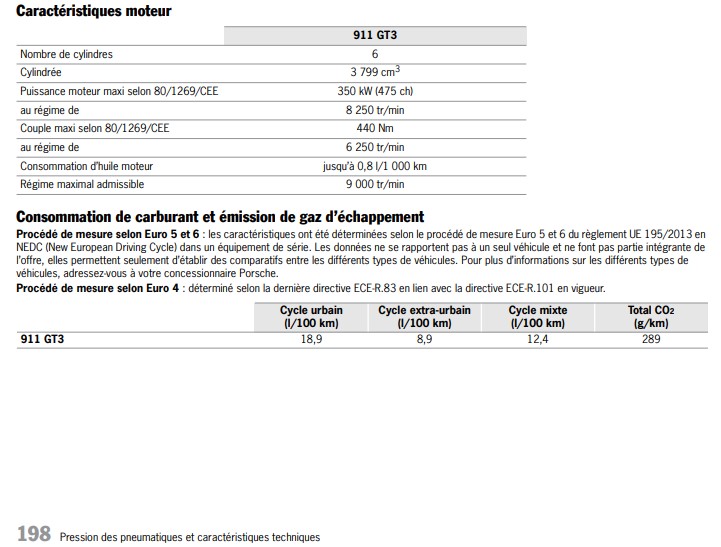 Caractéristiques moteur

|  | 911 GT3 |
|---|---|
| Nombre de cylindres | 6 |
| Cylindrée | 3 799 $cm^3$ |
| Puissance moteur maxi selon 80/1269/CEE | 350 kW (475 ch) |
| au régime de | 8 250 tr/min |
| Couple maxi selon 80/1269/CEE | 440 Nm |
| au régime de | 6 250 tr/min |
| Consommation d'huile moteur | jusqu'à 0,8 l/1 000 km |
| Régime maximal admissible | 9 000 tr/min |

Consommation de carburant et émission de gaz d'échappement

Procédé de mesure selon Euro 5 et 6 : les caractéristiques ont été déterminées selon le procédé de mesure Euro 5 et 6 du règlement UE 195/2013 en NEDC (New European Driving Cycle) dans un équipement de série. Les données ne se rapportent pas à un seul véhicule et ne font pas partie intégrante de l'offre, elles permettent seulement d'établir des comparatifs entre les différents types de véhicules. Pour plus d'informations sur les différents types de véhicules, adressez-vous à votre concessionnaire Porsche.

Procédé de mesure selon Euro 4 : déterminé selon la dernière directive ECE-R.83 en lien avec la directive ECE-R.101 en vigueur.

|  | Cycle urbain (l/100 km) | Cycle extra-urbain (l/100 km) | Cycle mixte (l/100 km) | Total $CO_2$ (g/km) |
|---|---|---|---|---|
| 911 GT3 | 18,9 | 8,9 | 12,4 | 289 |

198 Pression des pneumatiques et caractéristiques techniques